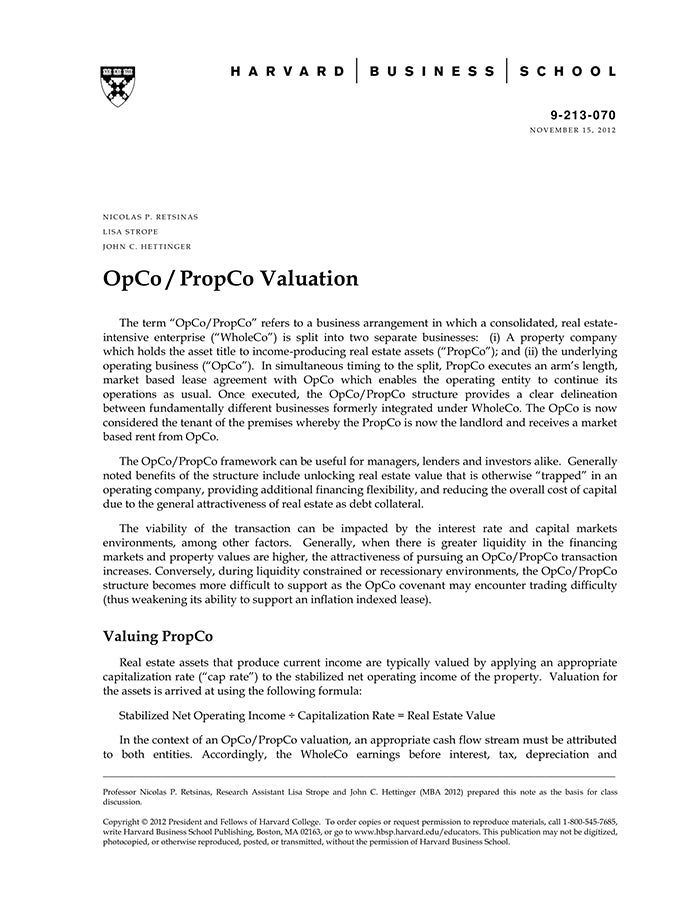 HARVARD | BUSINESS | SCHOOL

9-213-070
NOVEMBER 15, 2012

NICOLAS P. RETSINAS
LISA STROPE
JOHN C. HETTINGER

OpCo / PropCo Valuation

The term "OpCo/PropCo" refers to a business arrangement in which a consolidated, real estate-intensive enterprise ("WholeCo") is split into two separate businesses: (i) A property company which holds the asset title to income-producing real estate assets ("PropCo"); and (ii) the underlying operating business ("OpCo"). In simultaneous timing to the split, PropCo executes an arm's length, market based lease agreement with OpCo which enables the operating entity to continue its operations as usual. Once executed, the OpCo/PropCo structure provides a clear delineation between fundamentally different businesses formerly integrated under WholeCo. The OpCo is now considered the tenant of the premises whereby the PropCo is now the landlord and receives a market based rent from OpCo.

The OpCo/PropCo framework can be useful for managers, lenders and investors alike. Generally noted benefits of the structure include unlocking real estate value that is otherwise "trapped" in an operating company, providing additional financing flexibility, and reducing the overall cost of capital due to the general attractiveness of real estate as debt collateral.

The viability of the transaction can be impacted by the interest rate and capital markets environments, among other factors. Generally, when there is greater liquidity in the financing markets and property values are higher, the attractiveness of pursuing an OpCo/PropCo transaction increases. Conversely, during liquidity constrained or recessionary environments, the OpCo/PropCo structure becomes more difficult to support as the OpCo covenant may encounter trading difficulty (thus weakening its ability to support an inflation indexed lease).

Valuing PropCo

Real estate assets that produce current income are typically valued by applying an appropriate capitalization rate ("cap rate") to the stabilized net operating income of the property. Valuation for the assets is arrived at using the following formula:

Stabilized Net Operating Income ÷ Capitalization Rate = Real Estate Value

In the context of an OpCo/PropCo valuation, an appropriate cash flow stream must be attributed to both entities. Accordingly, the WholeCo earnings before interest, tax, depreciation and

Professor Nicolas P. Retsinas, Research Assistant Lisa Strope and John C. Hettinger (MBA 2012) prepared this note as the basis for class discussion.

Copyright © 2012 President and Fellows of Harvard College. To order copies or request permission to reproduce materials, call 1-800-545-7685, write Harvard Business School Publishing, Boston, MA 02163, or go to www.hbsp.harvard.edu/educators. This publication may not be digitized, photocopied, or otherwise reproduced, posted, or transmitted, without the permission of Harvard Business School.